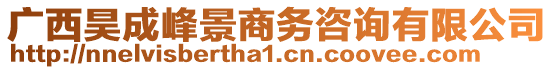 广西昊成峰景商务咨询有限公司
http://nnelvisbertha1.cn.coovee.com